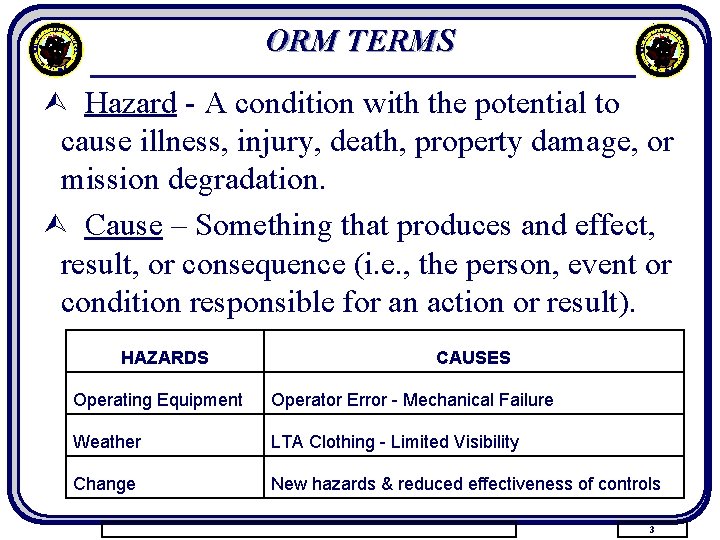 ORM TERMS

Hazard - A condition with the potential to cause illness, injury, death, property damage, or mission degradation.

Cause – Something that produces and effect, result, or consequence (i.e., the person, event or condition responsible for an action or result).

| HAZARDS | CAUSES |
|---|---|
| Operating Equipment | Operator Error - Mechanical Failure |
| Weather | LTA Clothing - Limited Visibility |
| Change | New hazards & reduced effectiveness of controls |

3